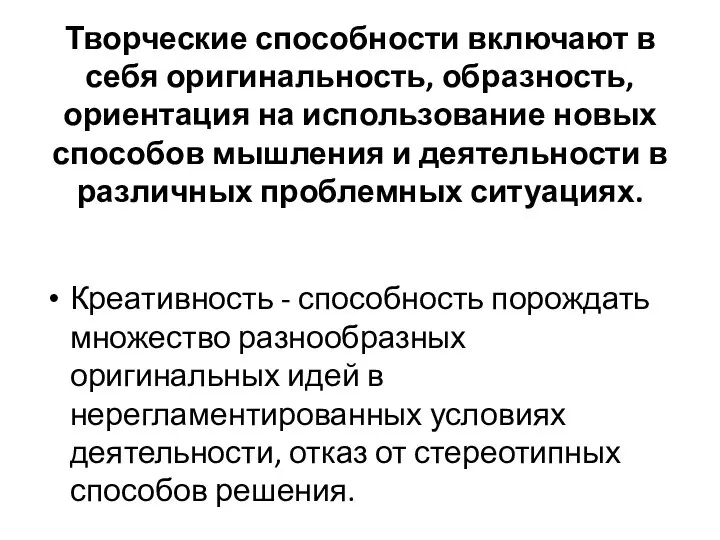 Творческие способности включают в себя оригинальность, образность, ориентация на использование новых способов мышления и деятельности в различных проблемных ситуациях.

• Креативность - способность порождать множество разнообразных оригинальных идей в нерегламентированных условиях деятельности, отказ от стереотипных способов решения.